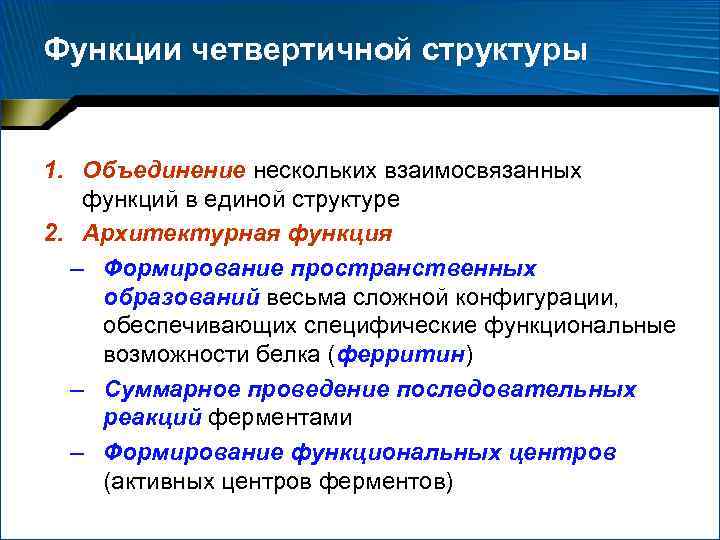 Функции четвертичной структуры

1. Объединение нескольких взаимосвязанных функций в единой структуре
2. Архитектурная функция
– Формирование пространственных образований весьма сложной конфигурации, обеспечивающих специфические функциональные возможности белка (ферритин)
– Суммарное проведение последовательных реакций ферментами
– Формирование функциональных центров (активных центров ферментов)